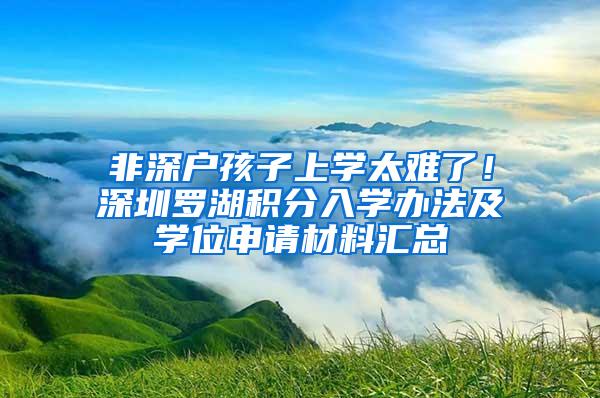 非深户孩子上学太难了！深圳罗湖积分入学办法及学位申请材料汇总